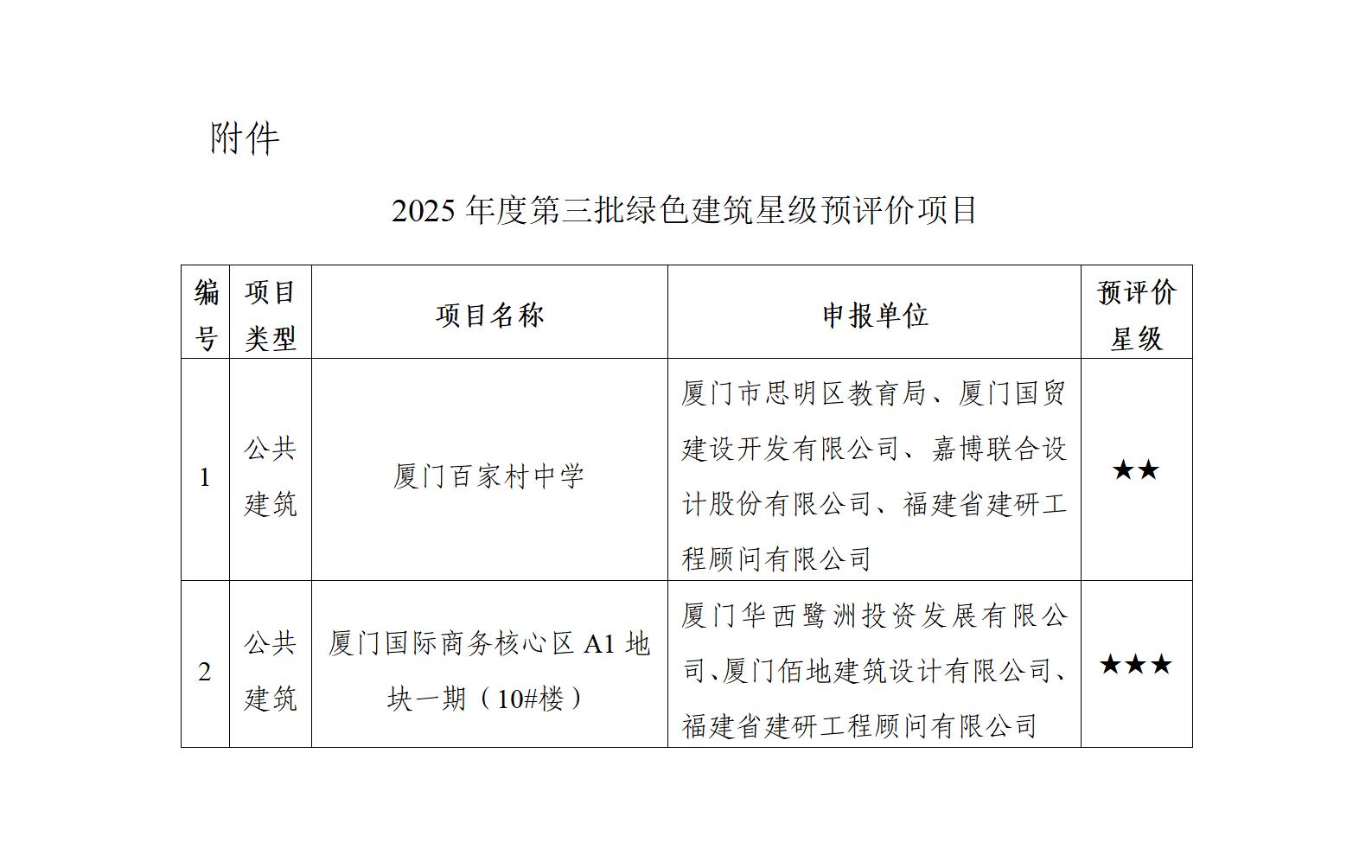 附件

2025 年度第三批绿色建筑星级预评价项目

| 编号 | 项目类型 | 项目名称 | 申报单位 | 预评价星级 |
|---|---|---|---|---|
| 1 | 公共建筑 | 厦门百家村中学 | 厦门市思明区教育局、厦门国贸建设开发有限公司、嘉博联合设计股份有限公司、福建省建研工程顾问有限公司 | ★★ |
| 2 | 公共建筑 | 厦门国际商务核心区 A1 地块一期（10#楼） | 厦门华西鹭洲投资发展有限公司、厦门佰地建筑设计有限公司、福建省建研工程顾问有限公司 | ★★★ |